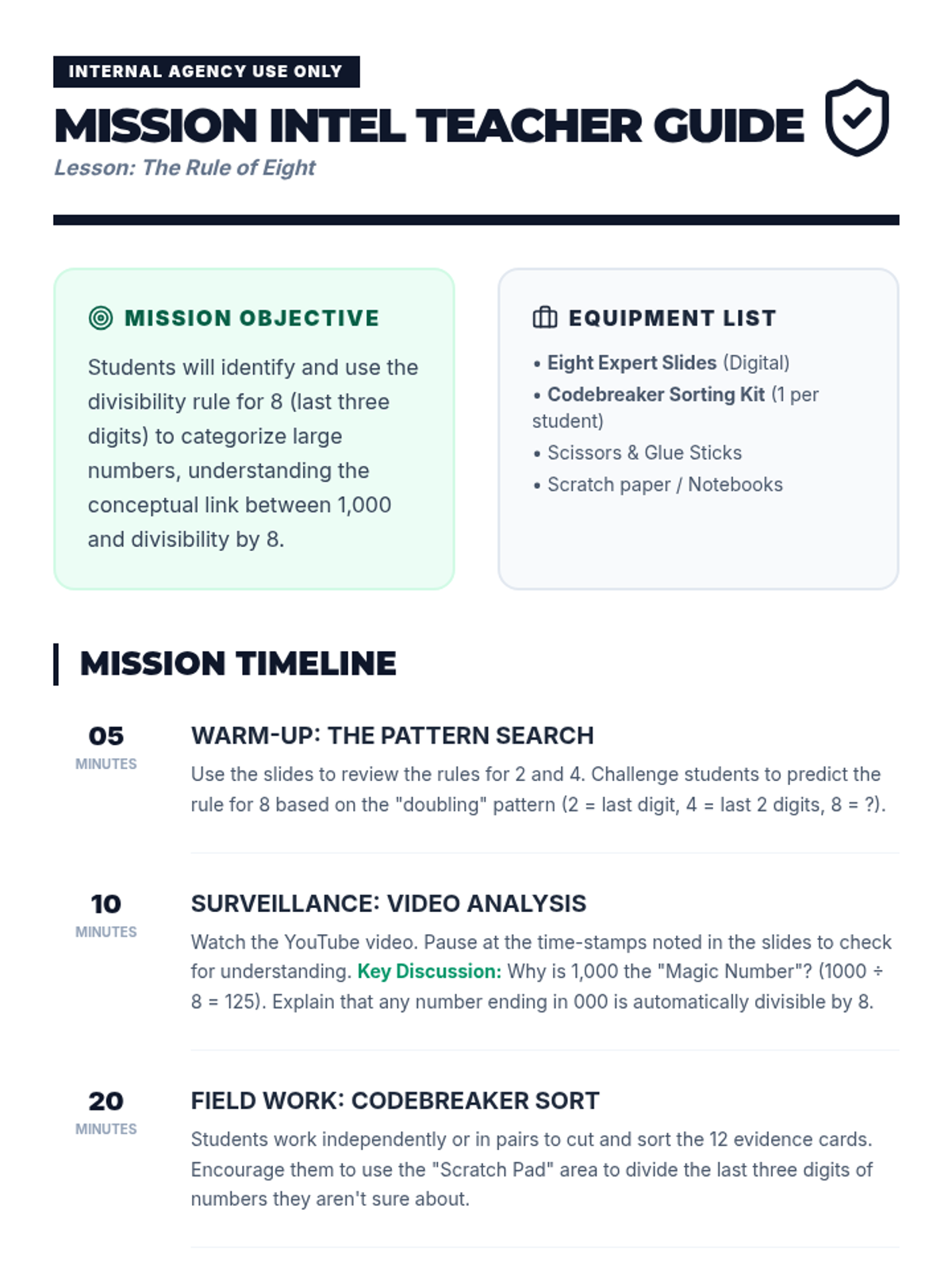 INTERNAL AGENCY USE ONLY

MISSION INTEL TEACHER GUIDE

Lesson: The Rule of Eight

MISSION OBJECTIVE

Students will identify and use the divisibility rule for 8 (last three digits) to categorize large numbers, understanding the conceptual link between 1,000 and divisibility by 8.

EQUIPMENT LIST

• Eight Expert Slides (Digital)
• Codebreaker Sorting Kit (1 per student)
• Scissors & Glue Sticks
• Scratch paper / Notebooks

MISSION TIMELINE

05
MINUTES

WARM-UP: THE PATTERN SEARCH

Use the slides to review the rules for 2 and 4. Challenge students to predict the rule for 8 based on the "doubling" pattern (2 = last digit, 4 = last 2 digits, 8 = ?).

10
MINUTES

SURVEILLANCE: VIDEO ANALYSIS

Watch the YouTube video. Pause at the time-stamps noted in the slides to check for understanding. Key Discussion: Why is 1,000 the "Magic Number"? (1000 ÷ 8 = 125). Explain that any number ending in 000 is automatically divisible by 8.

20
MINUTES

FIELD WORK: CODEBREAKER SORT

Students work independently or in pairs to cut and sort the 12 evidence cards. Encourage them to use the "Scratch Pad" area to divide the last three digits of numbers they aren't sure about.